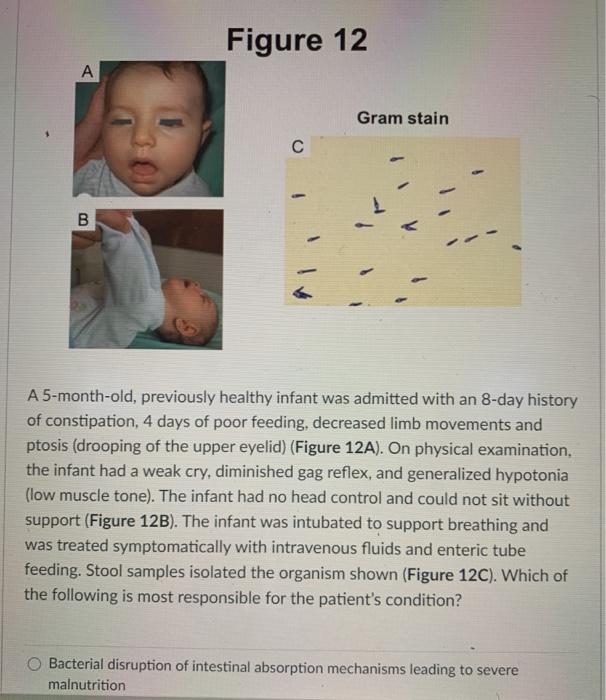 Figure 12

A

B

Gram stain

C

A 5-month-old, previously healthy infant was admitted with an 8-day history of constipation, 4 days of poor feeding, decreased limb movements and ptosis (drooping of the upper eyelid) (Figure 12A). On physical examination, the infant had a weak cry, diminished gag reflex, and generalized hypotonia (low muscle tone). The infant had no head control and could not sit without support (Figure 12B). The infant was intubated to support breathing and was treated symptomatically with intravenous fluids and enteric tube feeding. Stool samples isolated the organism shown (Figure 12C). Which of the following is most responsible for the patient's condition?

Bacterial disruption of intestinal absorption mechanisms leading to severe malnutrition